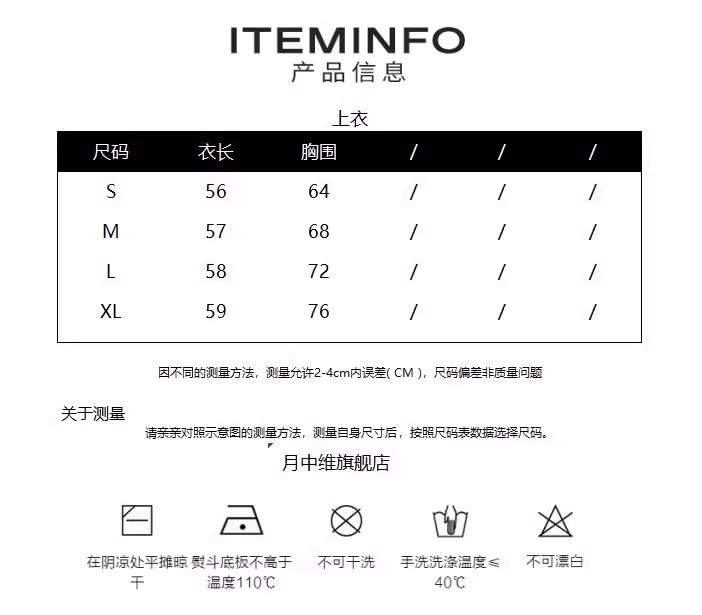 ITEMINFO
产品信息

上衣

| 尺码 | 衣长 | 胸围 | / | / | / |
|---|---|---|---|---|---|
| S | 56 | 64 | / | / | / |
| M | 57 | 68 | / | / | / |
| L | 58 | 72 | / | / | / |
| XL | 59 | 76 | / | / | / |

因不同的测量方法，测量允许2-4cm内误差( CM )，尺码偏差非质量问题

关于测量
请亲亲对照示意图的测量方法，测量自身尺寸后，按照尺码表数据选择尺码。

月中维旗舰店

在阴凉处平摊晾干

熨斗底板不高于温度110℃

不可干洗

手洗洗涤温度≤40℃

不可漂白